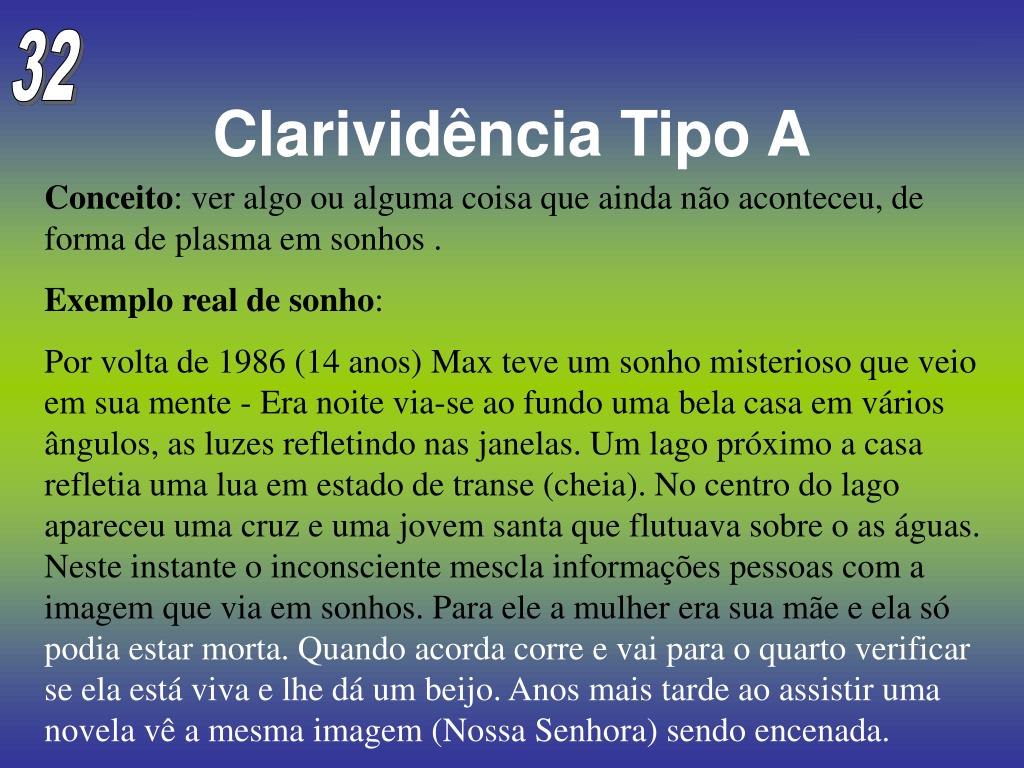 32

Clarividência Tipo A

Conceito: ver algo ou alguma coisa que ainda não aconteceu, de forma de plasma em sonhos .

Exemplo real de sonho:

Por volta de 1986 (14 anos) Max teve um sonho misterioso que veio em sua mente - Era noite via-se ao fundo uma bela casa em vários ângulos, as luzes refletindo nas janelas. Um lago próximo a casa refletia uma lua em estado de transe (cheia). No centro do lago apareceu uma cruz e uma jovem santa que flutuava sobre o as águas. Neste instante o inconsciente mescla informações pessoas com a imagem que via em sonhos. Para ele a mulher era sua mãe e ela só podia estar morta. Quando acorda corre e vai para o quarto verificar se ela está viva e lhe dá um beijo. Anos mais tarde ao assistir uma novela vê a mesma imagem (Nossa Senhora) sendo encenada.